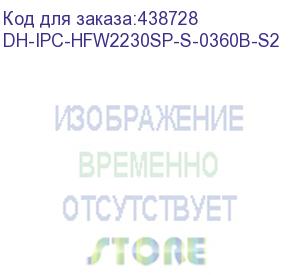 Код для заказа:438728
DH-IPC-HFW2230SP-S-0360B-S2

ИЗОБРАЖЕНИЕ
ВРЕМЕННО
ОТСУТСТВУЕТ

STORE